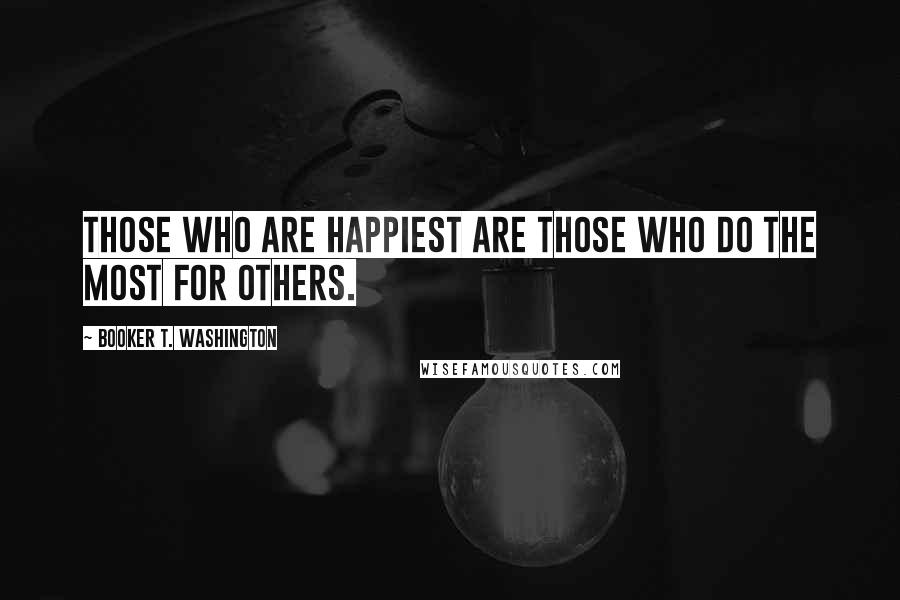 THOSE WHO ARE HAPPIEST ARE THOSE WHO DO THE MOST FOR OTHERS.

~ BOOKER T. WASHINGTON

WISEFAMOUSQUOTES.COM